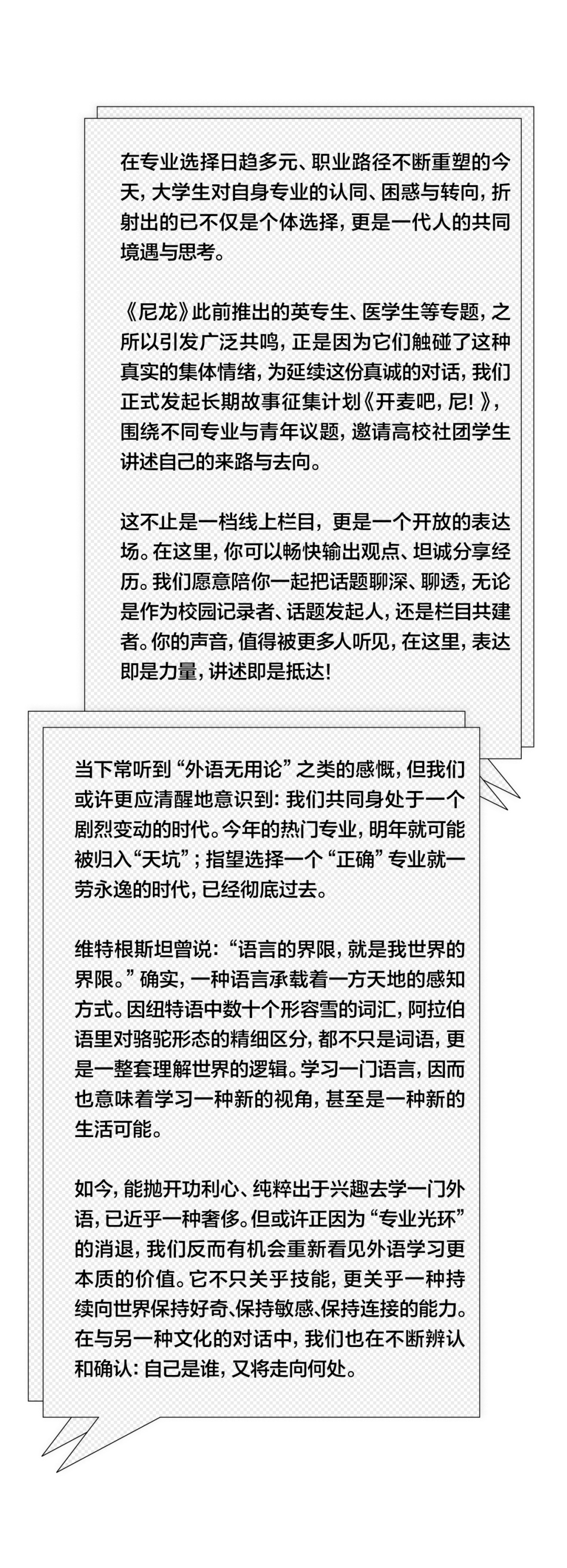 在专业选择日趋多元、职业路径不断重塑的今天，大学生对自身专业的认同、困惑与转向，折射出的已不仅是个体选择，更是一代人的共同境遇与思考。

《尼龙》此前推出的英专生、医学生等专题，之所以引发广泛共鸣，正是因为它们触碰了这种真实的集体情绪，为延续这份真诚的对话，我们正式发起长期故事征集计划《开麦吧，尼！》，围绕不同专业与青年议题，邀请高校社团学生讲述自己的来路与去向。

这不止是一档线上栏目，更是一个开放的表达场。在这里，你可以畅快输出观点、坦诚分享经历。我们愿意陪你一起把话题聊深、聊透，无论是作为校园记录者、话题发起人，还是栏目共建者。你的声音，值得被更多人听见，在这里，表达即是力量，讲述即是抵达！

当下常听到“外语无用论”之类的感慨，但我们或许更应清醒地意识到：我们共同身处于一个剧烈变动的时代。今年的热门专业，明年就可能被归入“天坑”；指望选择一个“正确”专业就一劳永逸的时代，已经彻底过去。

维特根斯坦曾说：“语言的界限，就是我世界的界限。”确实，一种语言承载着一方天地的感知方式。因纽特语中数十个形容雪的词汇，阿拉伯语里对骆驼形态的精细区分，都不只是词语，更是一整套理解世界的逻辑。学习一门语言，因而也意味着学习一种新的视角，甚至是一种新的生活可能。

如今，能抛开功利心、纯粹出于兴趣去学一门外语，已近乎一种奢侈。但或许正因为“专业光环”的消退，我们反而有机会重新看见外语学习更本质的价值。它不只关乎技能，更关乎一种持续向世界保持好奇、保持敏感、保持连接的能力。在与另一种文化的对话中，我们也在不断辨认和确认：自己是谁，又将走向何处。